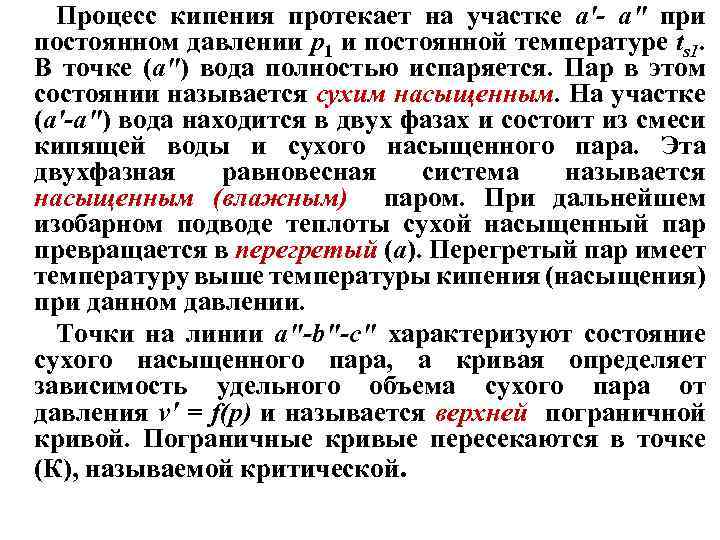 Процесс кипения протекает на участке $a'$- $a''$ при постоянном давлении $p_1$ и постоянной температуре $t_{s1}$. В точке ($a''$) вода полностью испаряется. Пар в этом состоянии называется сухим насыщенным. На участке ($a'$-$a''$) вода находится в двух фазах и состоит из смеси кипящей воды и сухого насыщенного пара. Эта двухфазная равновесная система называется насыщенным (влажным) паром. При дальнейшем изобарном подводе теплоты сухой насыщенный пар превращается в перегретый ($a$). Перегретый пар имеет температуру выше температуры кипения (насыщения) при данном давлении.

Точки на линии $a''$-$b''$-$c''$ характеризуют состояние сухого насыщенного пара, а кривая определяет зависимость удельного объема сухого пара от давления $v' = f(p)$ и называется верхней пограничной кривой. Пограничные кривые пересекаются в точке (К), называемой критической.